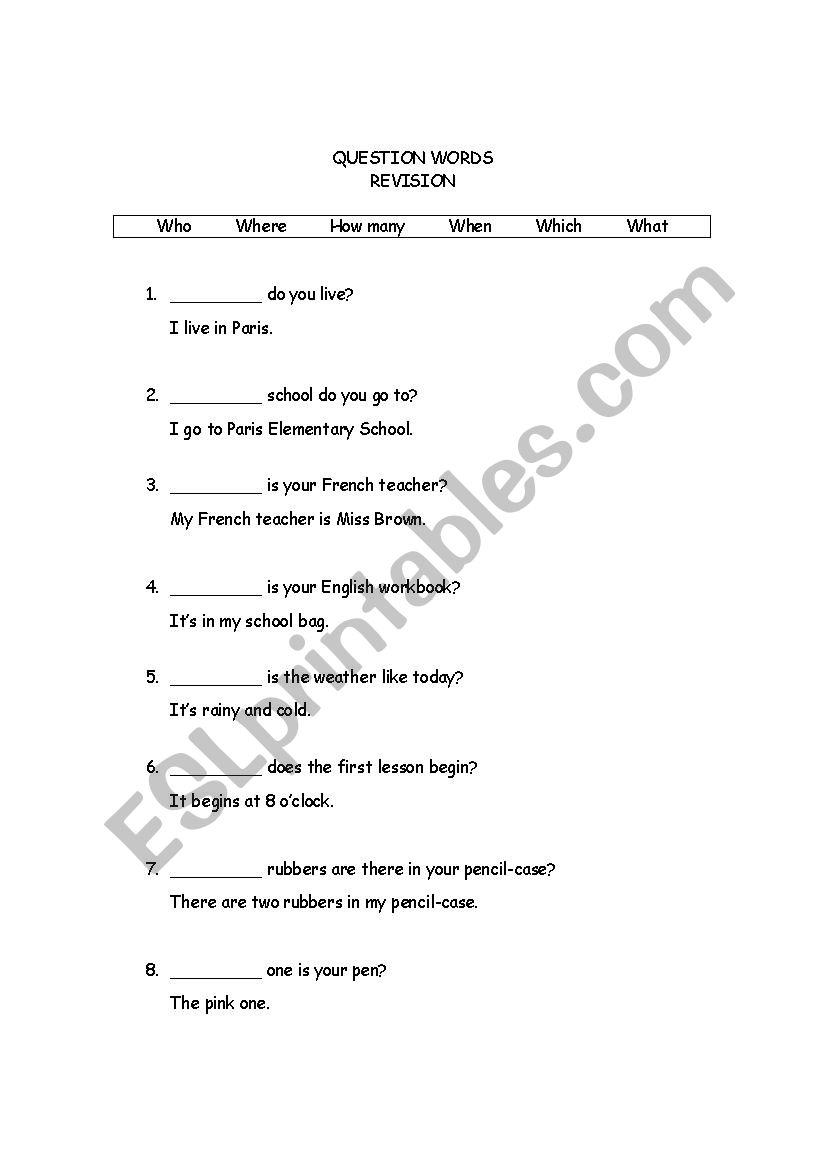 QUESTION WORDS
REVISION

| Who | Where | How many | When | Which | What |
|---|---|---|---|---|---|

1. __________ do you live?
I live in Paris.

2. __________ school do you go to?
I go to Paris Elementary School.

3. __________ is your French teacher?
My French teacher is Miss Brown.

4. __________ is your English workbook?
It's in my school bag.

5. __________ is the weather like today?
It's rainy and cold.

6. __________ does the first lesson begin?
It begins at 8 o'clock.

7. __________ rubbers are there in your pencil-case?
There are two rubbers in my pencil-case.

8. __________ one is your pen?
The pink one.

ESLprintables.com